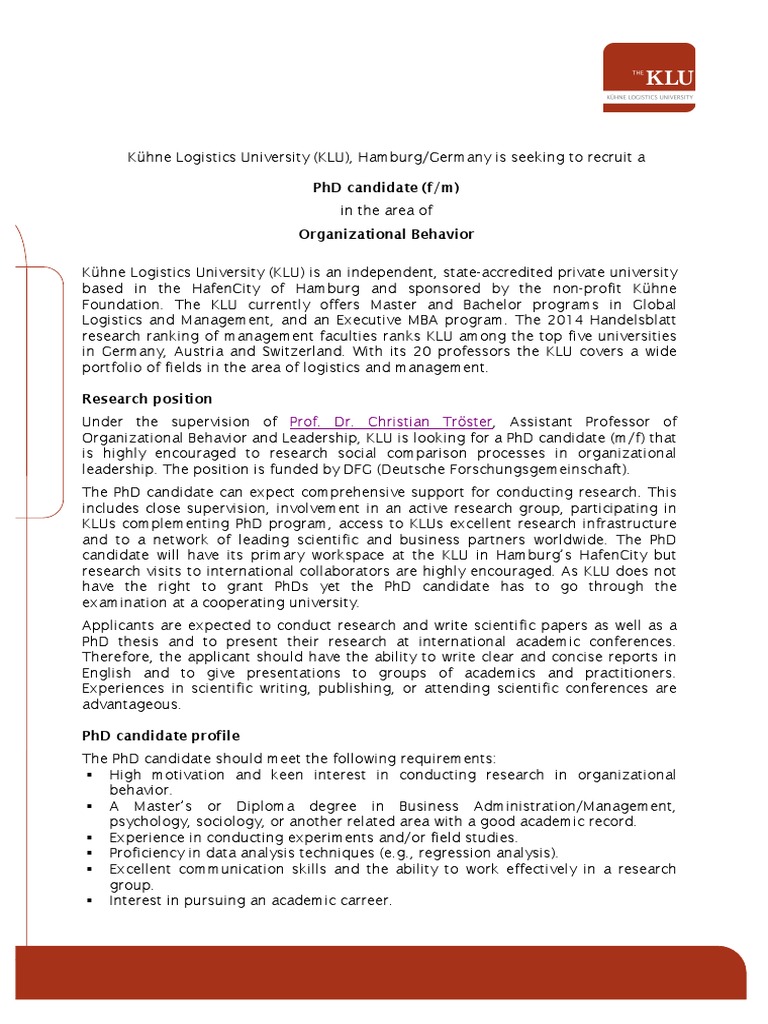 THE KLU
KÜHNE LOGISTICS UNIVERSITY

Kühne Logistics University (KLU), Hamburg/Germany is seeking to recruit a

PhD candidate (f/m)
in the area of
Organizational Behavior

Kühne Logistics University (KLU) is an independent, state-accredited private university based in the HafenCity of Hamburg and sponsored by the non-profit Kühne Foundation. The KLU currently offers Master and Bachelor programs in Global Logistics and Management, and an Executive MBA program. The 2014 Handelsblatt research ranking of management faculties ranks KLU among the top five universities in Germany, Austria and Switzerland. With its 20 professors the KLU covers a wide portfolio of fields in the area of logistics and management.

Research position

Under the supervision of Prof. Dr. Christian Tröster, Assistant Professor of Organizational Behavior and Leadership, KLU is looking for a PhD candidate (m/f) that is highly encouraged to research social comparison processes in organizational leadership. The position is funded by DFG (Deutsche Forschungsgemeinschaft).

The PhD candidate can expect comprehensive support for conducting research. This includes close supervision, involvement in an active research group, participating in KLUs complementing PhD program, access to KLUs excellent research infrastructure and to a network of leading scientific and business partners worldwide. The PhD candidate will have its primary workspace at the KLU in Hamburg's HafenCity but research visits to international collaborators are highly encouraged. As KLU does not have the right to grant PhDs yet the PhD candidate has to go through the examination at a cooperating university.

Applicants are expected to conduct research and write scientific papers as well as a PhD thesis and to present their research at international academic conferences. Therefore, the applicant should have the ability to write clear and concise reports in English and to give presentations to groups of academics and practitioners. Experiences in scientific writing, publishing, or attending scientific conferences are advantageous.

PhD candidate profile

The PhD candidate should meet the following requirements:
▪ High motivation and keen interest in conducting research in organizational behavior.
▪ A Master's or Diploma degree in Business Administration/Management, psychology, sociology, or another related area with a good academic record.
▪ Experience in conducting experiments and/or field studies.
▪ Proficiency in data analysis techniques (e.g., regression analysis).
▪ Excellent communication skills and the ability to work effectively in a research group.
▪ Interest in pursuing an academic carreer.